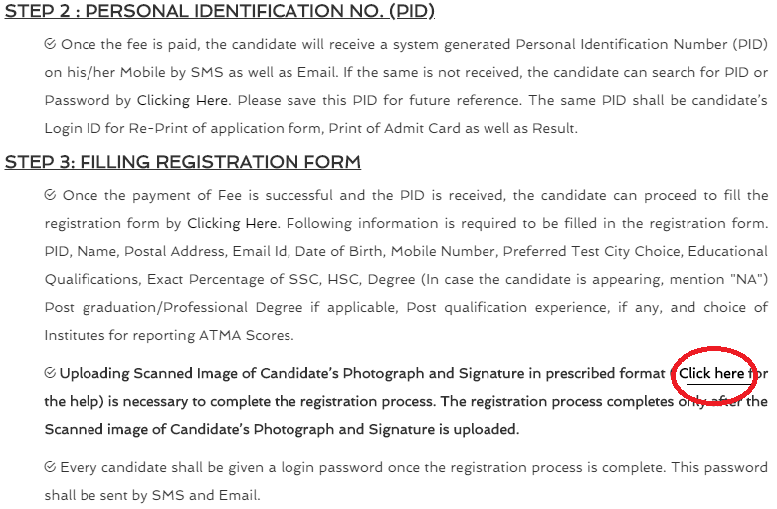 STEP 2 : PERSONAL IDENTIFICATION NO. (PID)

Once the fee is paid, the candidate will receive a system generated Personal Identification Number (PID) on his/her Mobile by SMS as well as Email. If the same is not received, the candidate can search for PID or Password by Clicking Here. Please save this PID for future reference. The same PID shall be candidate's Login ID for Re-Print of application form, Print of Admit Card as well as Result.

STEP 3: FILLING REGISTRATION FORM

Once the payment of Fee is successful and the PID is received, the candidate can proceed to fill the registration form by Clicking Here. Following information is required to be filled in the registration form. PID, Name, Postal Address, Email Id, Date of Birth, Mobile Number, Preferred Test City Choice, Educational Qualifications, Exact Percentage of SSC, HSC, Degree (In case the candidate is appearing, mention "NA") Post graduation/Professional Degree if applicable, Post qualification experience, if any, and choice of Institutes for reporting ATMA Scores.

Uploading Scanned Image of Candidate's Photograph and Signature in prescribed format (Click here for the help) is necessary to complete the registration process. The registration process completes only after the Scanned image of Candidate's Photograph and Signature is uploaded.

Every candidate shall be given a login password once the registration process is complete. This password shall be sent by SMS and Email.